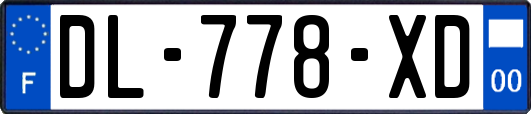 F
DL-778-XD
00